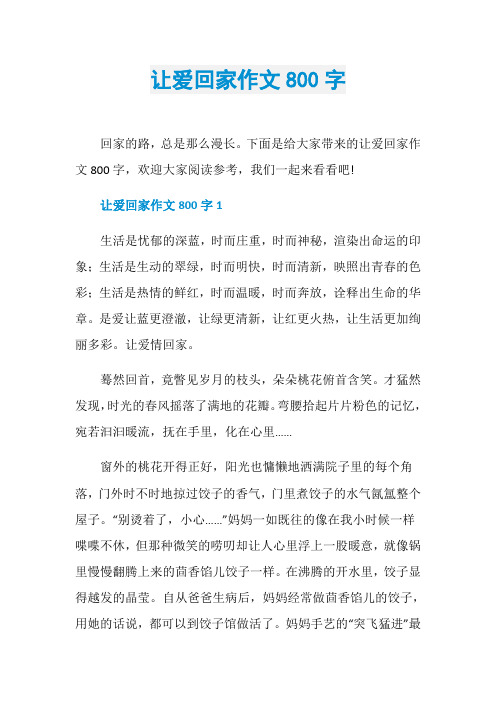 让爱回家作文 800 字

回家的路，总是那么漫长。下面是给大家带来的让爱回家作文 800 字，欢迎大家阅读参考，我们一起来看看吧!

让爱回家作文 800 字 1

生活是忧郁的深蓝，时而庄重，时而神秘，渲染出命运的印象；生活是生动的翠绿，时而明快，时而清新，映照出青春的色彩；生活是热情的鲜红，时而温暖，时而奔放，诠释出生命的华章。是爱让蓝更澄澈，让绿更清新，让红更火热，让生活更加绚丽多彩。让爱情回家。

蓦然回首，竟瞥见岁月的枝头，朵朵桃花俯首含笑。才猛然发现，时光的春风摇落了满地的花瓣。弯腰拾起片片粉色的记忆，宛若汩汩暖流，抚在手里，化在心里……

窗外的桃花开得正好，阳光也慵懒地洒满院子里的每个角落，门外时不时地掠过饺子的香气，门里煮饺子的水气氤氲整个屋子。“别烫着了，小心……”妈妈一如既往的像在我小时候一样喋喋不休，但那种微笑的唠叨却让人心里浮上一股暖意，就像锅里慢慢翻腾上来的茴香馅儿饺子一样。在沸腾的开水里，饺子显得越发的晶莹。自从爸爸生病后，妈妈经常做茴香馅儿的饺子，用她的话说，都可以到饺子馆做活了。妈妈手艺的“突飞猛进”最